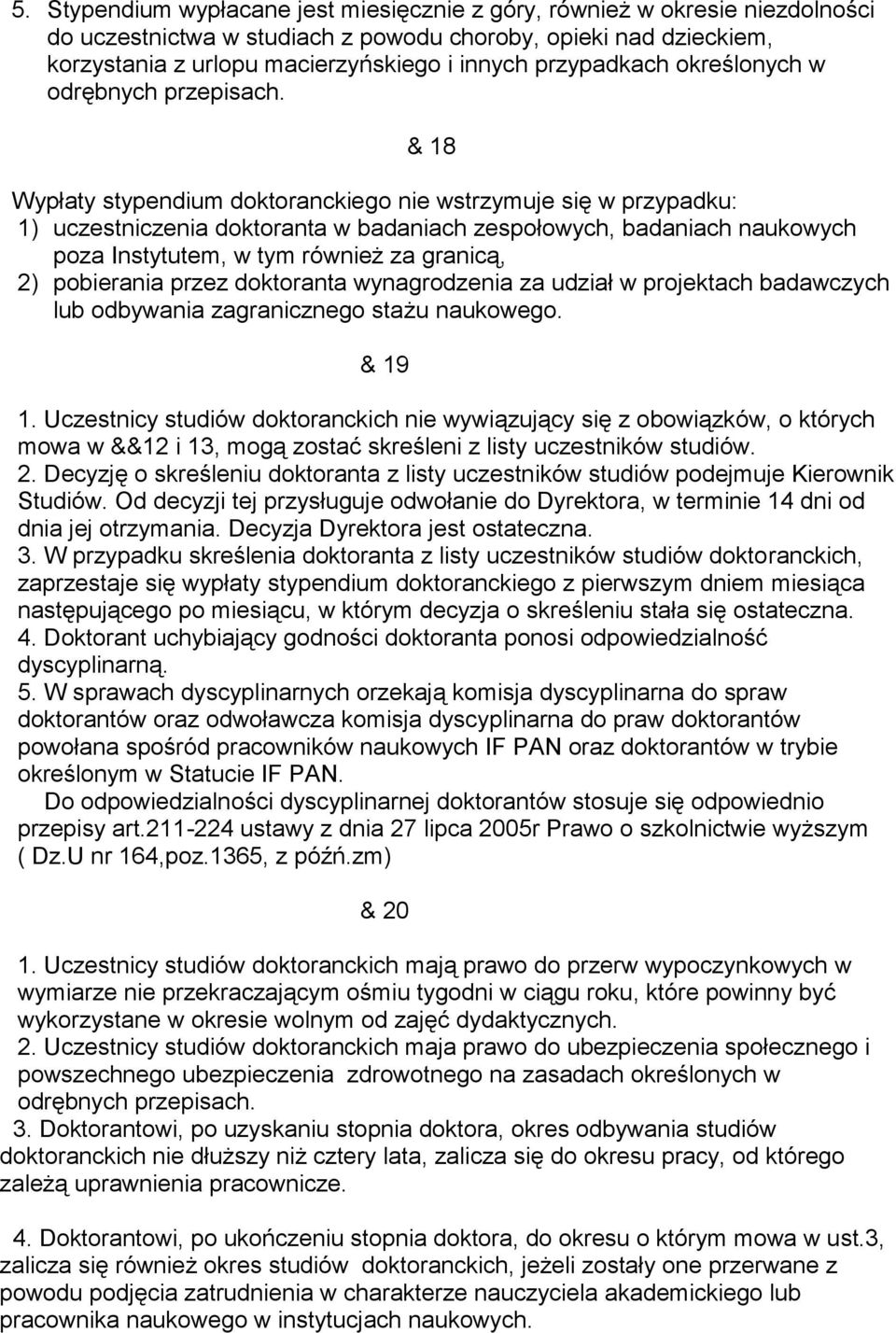 5. Stypendium wypłacane jest miesięcznie z góry, również w okresie niezdolności do uczestnictwa w studiach z powodu choroby, opieki nad dzieckiem, korzystania z urlopu macierzyńskiego i innych przypadkach określonych w odrębnych przepisach.

& 18

Wypłaty stypendium doktoranckiego nie wstrzymuje się w przypadku:
1) uczestniczenia doktoranta w badaniach zespołowych, badaniach naukowych poza Instytutem, w tym również za granicą,
2) pobierania przez doktoranta wynagrodzenia za udział w projektach badawczych lub odbywania zagranicznego stażu naukowego.

& 19

1. Uczestnicy studiów doktoranckich nie wywiązujący się z obowiązków, o których mowa w &&12 i 13, mogą zostać skreśleni z listy uczestników studiów.
2. Decyzję o skreśleniu doktoranta z listy uczestników studiów podejmuje Kierownik Studiów. Od decyzji tej przysługuje odwołanie do Dyrektora, w terminie 14 dni od dnia jej otrzymania. Decyzja Dyrektora jest ostateczna.
3. W przypadku skreślenia doktoranta z listy uczestników studiów doktoranckich, zaprzestaje się wypłaty stypendium doktoranckiego z pierwszym dniem miesiąca następującego po miesiącu, w którym decyzja o skreśleniu stała się ostateczna.
4. Doktorant uchybiający godności doktoranta ponosi odpowiedzialność dyscyplinarną.
5. W sprawach dyscyplinarnych orzekają komisja dyscyplinarna do spraw doktorantów oraz odwoławcza komisja dyscyplinarna do praw doktorantów powołana spośród pracowników naukowych IF PAN oraz doktorantów w trybie określonym w Statucie IF PAN.
Do odpowiedzialności dyscyplinarnej doktorantów stosuje się odpowiednio przepisy art.211-224 ustawy z dnia 27 lipca 2005r Prawo o szkolnictwie wyższym ( Dz.U nr 164,poz.1365, z późń.zm)

& 20

1. Uczestnicy studiów doktoranckich mają prawo do przerw wypoczynkowych w wymiarze nie przekraczającym ośmiu tygodni w ciągu roku, które powinny być wykorzystane w okresie wolnym od zajęć dydaktycznych.
2. Uczestnicy studiów doktoranckich maja prawo do ubezpieczenia społecznego i powszechnego ubezpieczenia zdrowotnego na zasadach określonych w odrębnych przepisach.
3. Doktorantowi, po uzyskaniu stopnia doktora, okres odbywania studiów doktoranckich nie dłuższy niż cztery lata, zalicza się do okresu pracy, od którego zależą uprawnienia pracownicze.

4. Doktorantowi, po ukończeniu stopnia doktora, do okresu o którym mowa w ust.3, zalicza się również okres studiów doktoranckich, jeżeli zostały one przerwane z powodu podjęcia zatrudnienia w charakterze nauczyciela akademickiego lub pracownika naukowego w instytucjach naukowych.